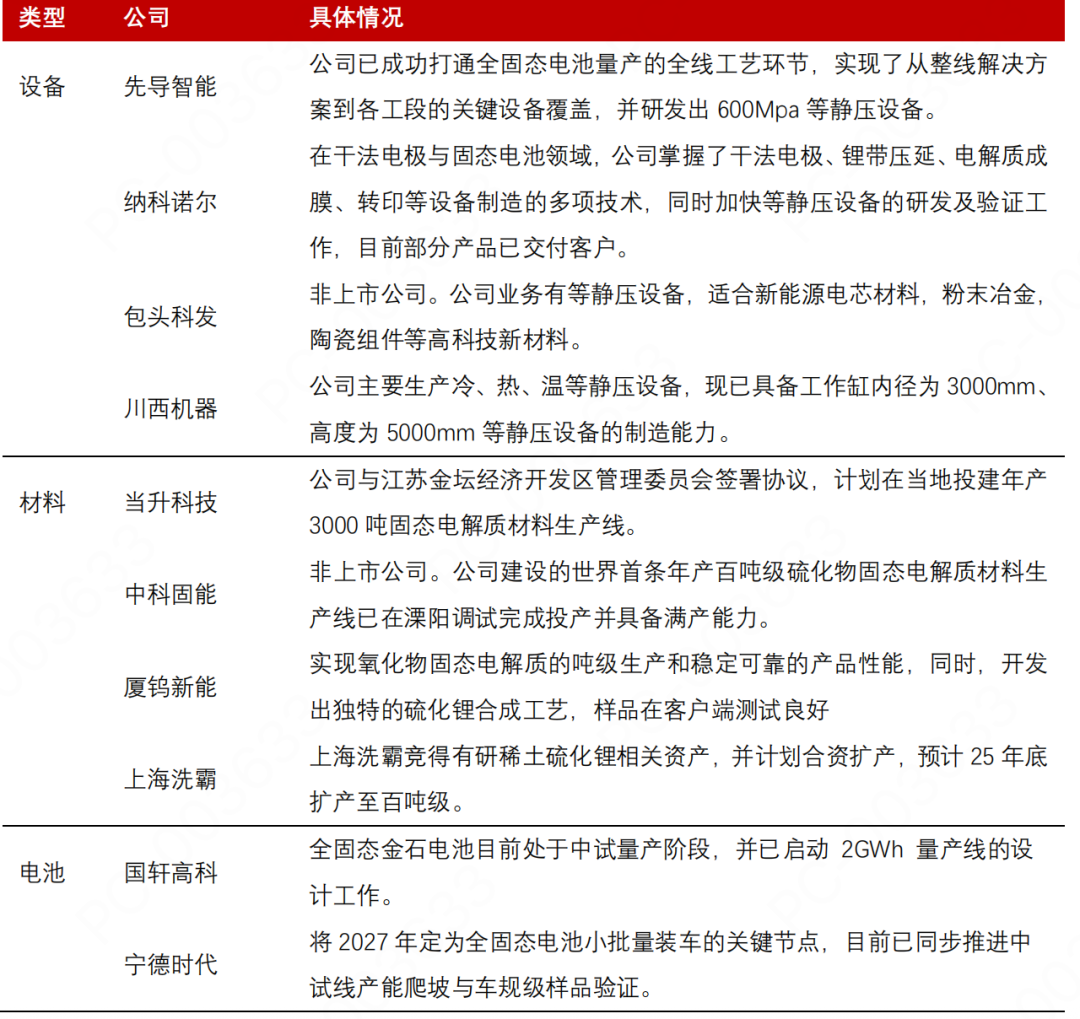 | 类型 | 公司 | 具体情况 |
|---|---|---|
| 设备 | 先导智能 | 公司已成功打通全固态电池量产的全线工艺环节，实现了从整线解决方案到各工段的关键设备覆盖，并研发出 600Mpa 等静压设备。 |
| | 纳科诺尔 | 在干法电极与固态电池领域，公司掌握了干法电极、锂带压延、电解质成膜、转印等设备制造的多项技术，同时加快等静压设备的研发及验证工作，目前部分产品已交付客户。 |
| | 包头科发 | 非上市公司。公司业务有等静压设备，适合新能源电芯材料，粉末冶金，陶瓷组件等高科技新材料。 |
| | 川西机器 | 公司主要生产冷、热、温等静压设备，现已具备工作缸内径为 3000mm、高度为 5000mm 等静压设备的制造能力。 |
| 材料 | 当升科技 | 公司与江苏金坛经济开发区管理委员会签署协议，计划在当地投建年产 3000 吨固态电解质材料生产线。 |
| | 中科固能 | 非上市公司。公司建设的世界首条年产百吨级硫化物固态电解质材料生产线已在溧阳调试完成投产并具备满产能力。 |
| | 厦钨新能 | 实现氧化物固态电解质的吨级生产和稳定可靠的产品性能，同时，开发出独特的硫化锂合成工艺，样品在客户端测试良好 |
| | 上海洗霸 | 上海洗霸竞得有研稀土硫化锂相关资产，并计划合资扩产，预计 25 年底扩产至百吨级。 |
| 电池 | 国轩高科 | 全固态金石电池目前处于中试量产阶段，并已启动 2GWh 量产线的设计工作。 |
| | 宁德时代 | 将 2027 年定为全固态电池小批量装车的关键节点，目前已同步推进中试线产能爬坡与车规级样品验证。 |